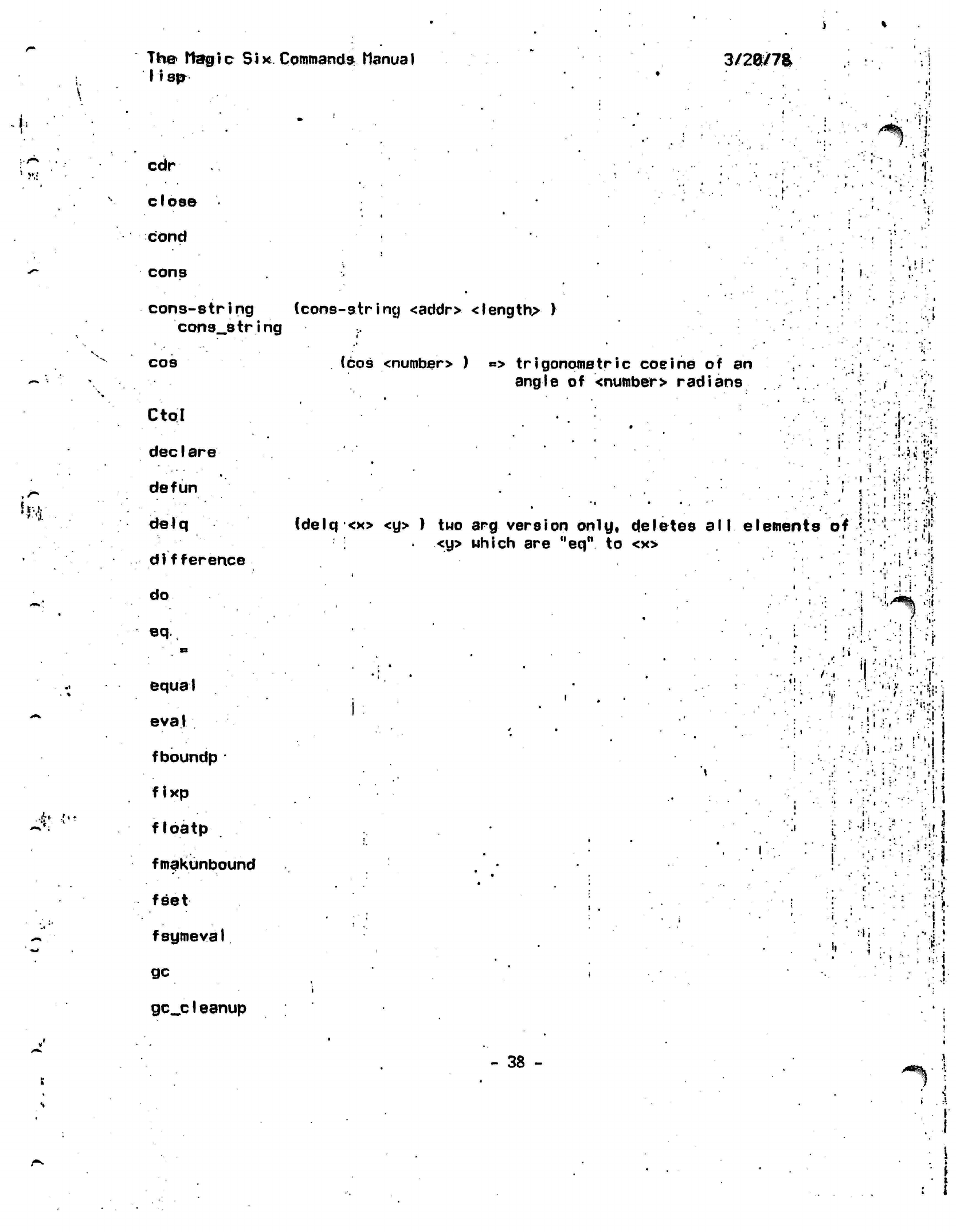 The Magic Six Commands Manual 3/20/78
lisp

cdr

close

cond

cons

cons-string (cons-string <addr> <length> )
cons_string

cos (cos <number> ) => trigonometric cosine of an angle of <number> radians

CtoI

declare

defun

delq (delq <x> <y> ) two arg version only, deletes all elements of <y> which are "eq" to <x>

difference

do

eq
=

equal

eval

fboundp

fixp

floatp

fmakunbound

fset

fsymeval

gc

gc_cleanup

- 38 -